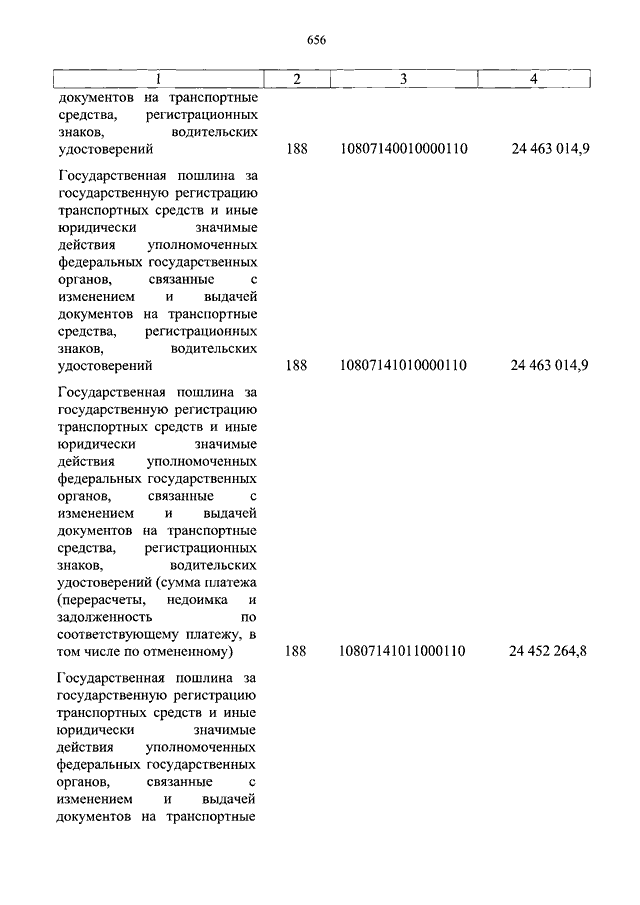 656

| 1 | 2 | 3 | 4 |
|---|---|---|---|
| документов на транспортные средства, регистрационных знаков, водительских удостоверений | 188 | 10807140010000110 | 24 463 014,9 |
| Государственная пошлина за государственную регистрацию транспортных средств и иные юридически значимые действия уполномоченных федеральных государственных органов, связанные с изменением и выдачей документов на транспортные средства, регистрационных знаков, водительских удостоверений | 188 | 10807141010000110 | 24 463 014,9 |
| Государственная пошлина за государственную регистрацию транспортных средств и иные юридически значимые действия уполномоченных федеральных государственных органов, связанные с изменением и выдачей документов на транспортные средства, регистрационных знаков, водительских удостоверений (сумма платежа (перерасчеты, недоимка и задолженность по соответствующему платежу, в том числе по отмененному) | 188 | 10807141011000110 | 24 452 264,8 |
| Государственная пошлина за государственную регистрацию транспортных средств и иные юридически значимые действия уполномоченных федеральных государственных органов, связанные с изменением и выдачей документов на транспортные | | | |